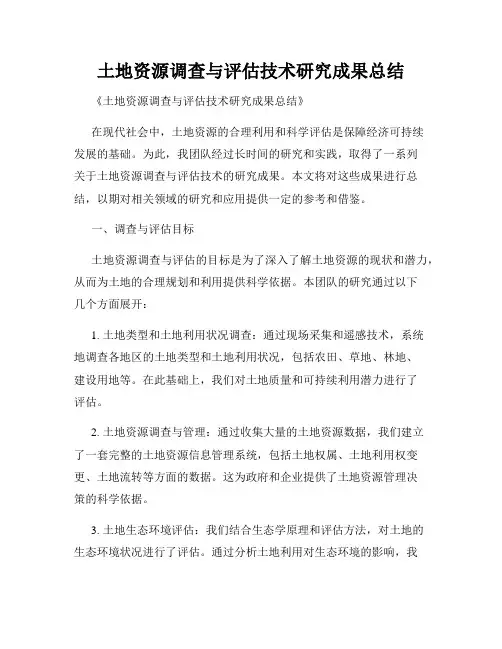 土地资源调查与评估技术研究成果总结

《土地资源调查与评估技术研究成果总结》

在现代社会中，土地资源的合理利用和科学评估是保障经济可持续发展的基础。为此，我团队经过长时间的研究和实践，取得了一系列关于土地资源调查与评估技术的研究成果。本文将对这些成果进行总结，以期对相关领域的研究和应用提供一定的参考和借鉴。

一、调查与评估目标

土地资源调查与评估的目标是为了深入了解土地资源的现状和潜力，从而为土地的合理规划和利用提供科学依据。本团队的研究通过以下几个方面展开：

1. 土地类型和土地利用状况调查：通过现场采集和遥感技术，系统地调查各地区的土地类型和土地利用状况，包括农田、草地、林地、建设用地等。在此基础上，我们对土地质量和可持续利用潜力进行了评估。

2. 土地资源调查与管理：通过收集大量的土地资源数据，我们建立了一套完整的土地资源信息管理系统，包括土地权属、土地利用权变更、土地流转等方面的数据。这为政府和企业提供了土地资源管理决策的科学依据。

3. 土地生态环境评估：我们结合生态学原理和评估方法，对土地的生态环境状况进行了评估。通过分析土地利用对生态环境的影响，我